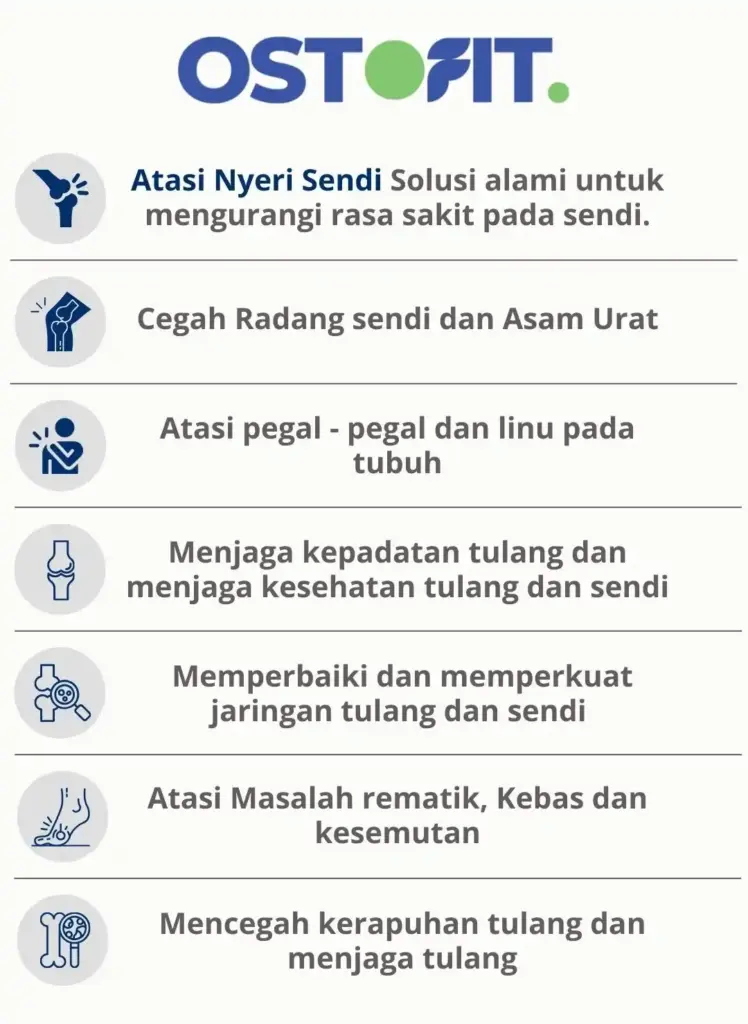 OSTOFIT.

Atasi Nyeri Sendi Solusi alami untuk mengurangi rasa sakit pada sendi.

Cegah Radang sendi dan Asam Urat

Atasi pegal - pegal dan linu pada tubuh

Menjaga kepadatan tulang dan menjaga kesehatan tulang dan sendi

Memperbaiki dan memperkuat jaringan tulang dan sendi

Atasi Masalah rematik, Kebas dan kesemutan

Mencegah kerapuhan tulang dan menjaga tulang